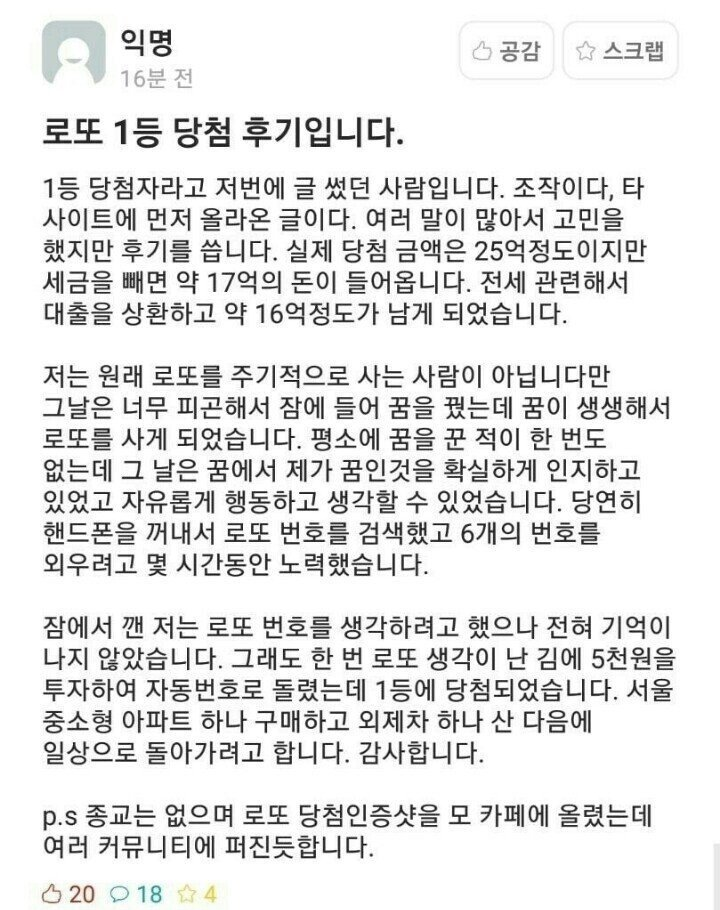 익명
16분 전

공감 스크랩

로또 1등 당첨 후기입니다.

1등 당첨자라고 저번에 글 썼던 사람입니다. 조작이다, 타 사이트에 먼저 올라온 글이다. 여러 말이 많아서 고민을 했지만 후기를 씁니다. 실제 당첨 금액은 25억정도이지만 세금을 빼면 약 17억의 돈이 들어옵니다. 전세 관련해서 대출을 상환하고 약 16억정도가 남게 되었습니다.

저는 원래 로또를 주기적으로 사는 사람이 아닙니다만 그날은 너무 피곤해서 잠에 들어 꿈을 꿨는데 꿈이 생생해서 로또를 사게 되었습니다. 평소에 꿈을 꾼 적이 한 번도 없는데 그 날은 꿈에서 제가 꿈인것을 확실하게 인지하고 있었고 자유롭게 행동하고 생각할 수 있었습니다. 당연히 핸드폰을 꺼내서 로또 번호를 검색했고 6개의 번호를 외우려고 몇 시간동안 노력했습니다.

잠에서 깬 저는 로또 번호를 생각하려고 했으나 전혀 기억이 나지 않았습니다. 그래도 한 번 로또 생각이 난 김에 5천원을 투자하여 자동번호로 돌렸는데 1등에 당첨되었습니다. 서울 중소형 아파트 하나 구매하고 외제차 하나 산 다음에 일상으로 돌아가려고 합니다. 감사합니다.

p.s 종교는 없으며 로또 당첨인증샷을 모 카페에 올렸는데 여러 커뮤니티에 퍼진듯합니다.

20 18 4